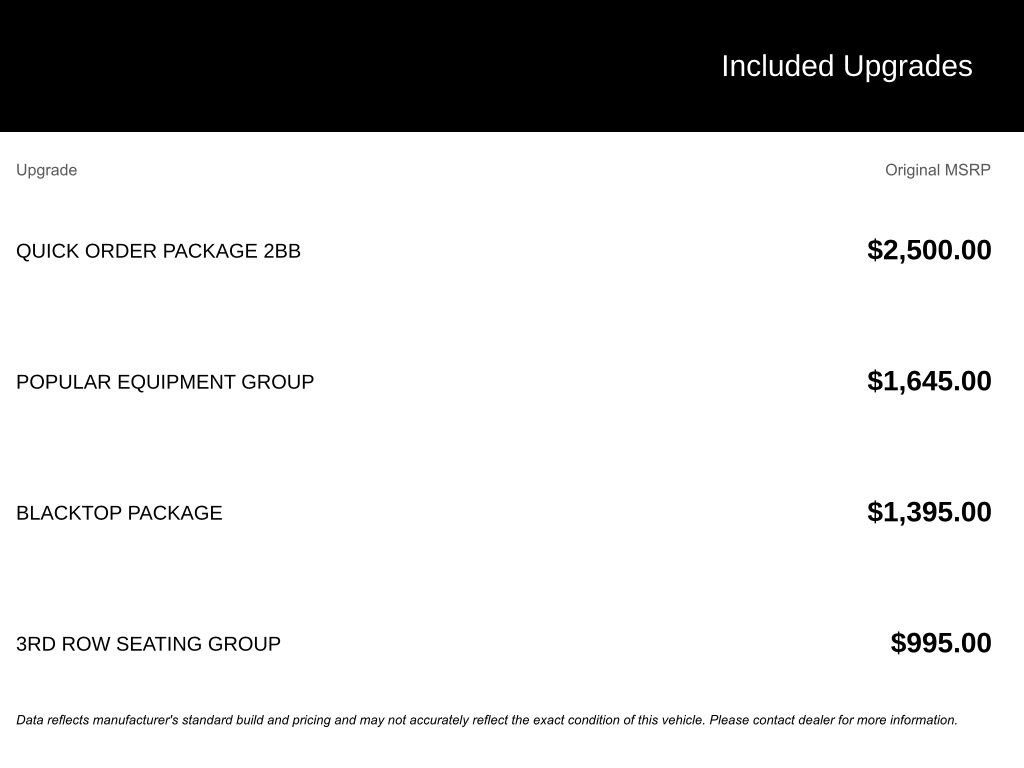 Included Upgrades

| Upgrade | Original MSRP |
|---|---|
| QUICK ORDER PACKAGE 2BB | \$2,500.00 |
| POPULAR EQUIPMENT GROUP | \$1,645.00 |
| BLACKTOP PACKAGE | \$1,395.00 |
| 3RD ROW SEATING GROUP | \$995.00 |

Data reflects manufacturer's standard build and pricing and may not accurately reflect the exact condition of this vehicle. Please contact dealer for more information.